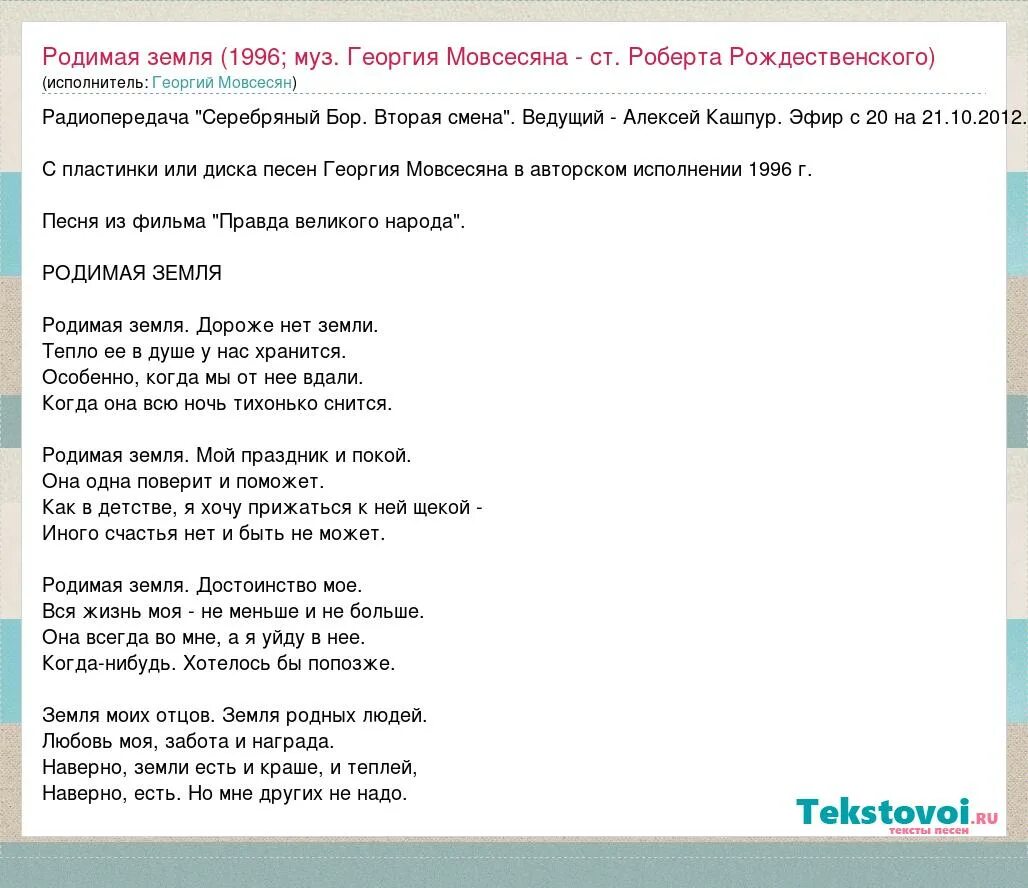 Родимая земля (1996; муз. Георгия Мовсесяна - ст. Роберта Рождественского)
(исполнитель: Георгий Мовсесян)

Радиопередача "Серебряный Бор. Вторая смена". Ведущий - Алексей Кашпур. Эфир с 20 на 21.10.2012.

С пластинки или диска песен Георгия Мовсесяна в авторском исполнении 1996 г.

Песня из фильма "Правда великого народа".

РОДИМАЯ ЗЕМЛЯ

Родимая земля. Дороже нет земли.
Тепло ее в душе у нас хранится.
Особенно, когда мы от нее вдали.
Когда она всю ночь тихонько снится.

Родимая земля. Мой праздник и покой.
Она одна поверит и поможет.
Как в детстве, я хочу прижаться к ней щекой -
Иного счастья нет и быть не может.

Родимая земля. Достоинство мое.
Вся жизнь моя - не меньше и не больше.
Она всегда во мне, а я уйду в нее.
Когда-нибудь. Хотелось бы попозже.

Земля моих отцов. Земля родных людей.
Любовь моя, забота и награда.
Наверно, земли есть и краше, и теплей,
Наверно, есть. Но мне других не надо.

Tekstovoi.ru
тексты песен